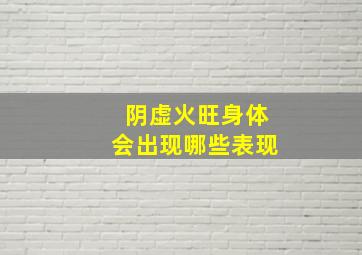 阴虚火旺身体
会出现哪些表现